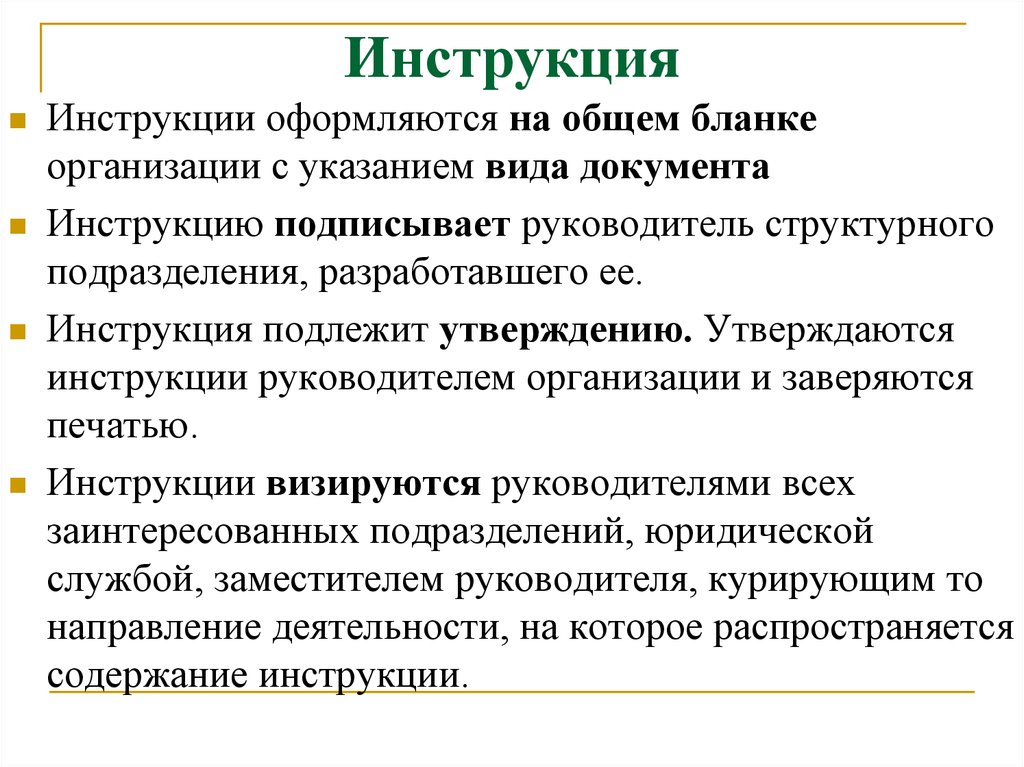 Инструкция

Инструкции оформляются на общем бланке организации с указанием вида документа

Инструкцию подписывает руководитель структурного подразделения, разработавшего ее.

Инструкция подлежит утверждению. Утверждаются инструкции руководителем организации и заверяются печатью.

Инструкции визируются руководителями всех заинтересованных подразделений, юридической службой, заместителем руководителя, курирующим то направление деятельности, на которое распространяется содержание инструкции.